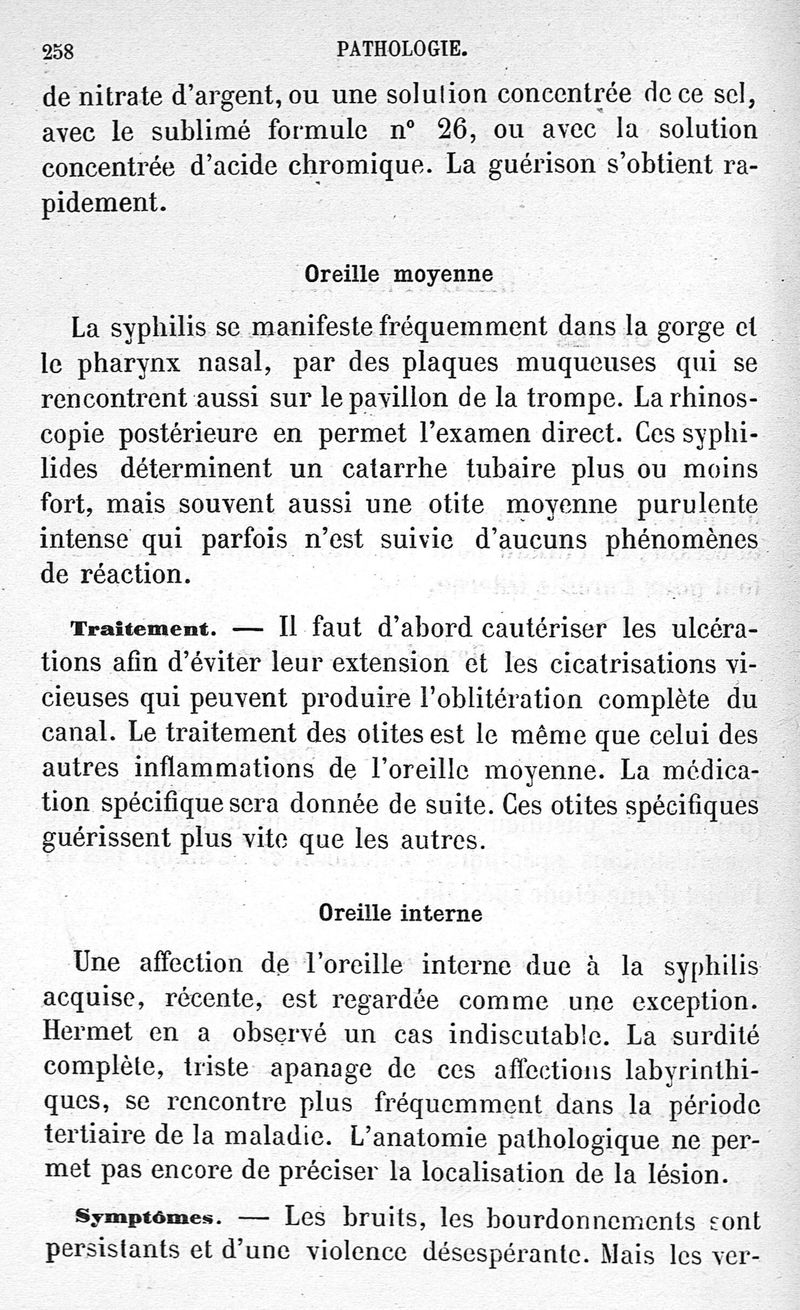 258 PATHOLOGIE.

de nitrate d'argent, ou une solution concentrée de ce sel, avec le sublimé formule n° 26, ou avec la solution concentrée d'acide chromique. La guérison s'obtient rapidement.

Oreille moyenne

La syphilis se manifeste fréquemment dans la gorge et le pharynx nasal, par des plaques muqueuses qui se rencontrent aussi sur le pavillon de la trompe. La rhinoscopie postérieure en permet l'examen direct. Ces syphilides déterminent un catarrhe tubaire plus ou moins fort, mais souvent aussi une otite moyenne purulente intense qui parfois n'est suivie d'aucuns phénomènes de réaction.

Traitement. — Il faut d'abord cautériser les ulcérations afin d'éviter leur extension et les cicatrisations vicieuses qui peuvent produire l'oblitération complète du canal. Le traitement des otites est le même que celui des autres inflammations de l'oreille moyenne. La médication spécifique sera donnée de suite. Ces otites spécifiques guérissent plus vite que les autres.

Oreille interne

Une affection de l'oreille interne due à la syphilis acquise, récente, est regardée comme une exception. Hermet en a observé un cas indiscutable. La surdité complète, triste apanage de ces affections labyrinthiques, se rencontre plus fréquemment dans la période tertiaire de la maladie. L'anatomie pathologique ne permet pas encore de préciser la localisation de la lésion.

Symptômes. — Les bruits, les bourdonnements sont persistants et d'une violence désespérante. Mais les ver-